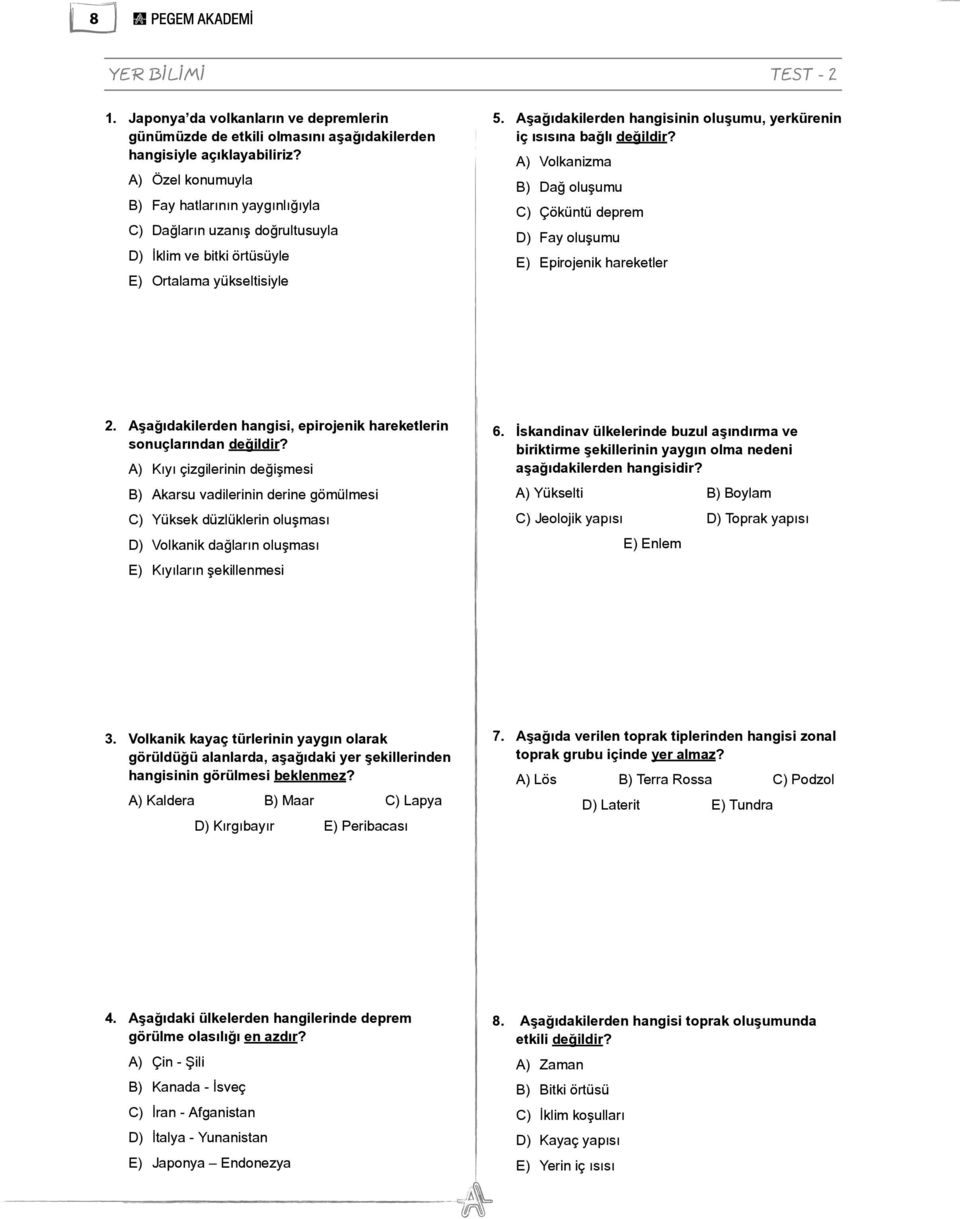 8 PEGEM AKADEMİ

YER BİLİMİ

TEST - 2

1. Japonya'da volkanların ve depremlerin günümüzde de etkili olmasını aşağıdakilerden hangisiyle açıklayabiliriz?

A) Özel konumuyla

B) Fay hatlarının yaygınlığıyla

C) Dağların uzanış doğrultusuyla

D) İklim ve bitki örtüsüyle

E) Ortalama yükseltisiyle

2. Aşağıdakilerden hangisi, epirojenik hareketlerin sonuçlarından değildir?

A) Kıyı çizgilerinin değişmesi

B) Akarsu vadilerinin derine gömülmesi

C) Yüksek düzlüklerin oluşması

D) Volkanik dağların oluşması

E) Kıyıların şekillenmesi

3. Volkanik kayaç türlerinin yaygın olarak görüldüğü alanlarda, aşağıdaki yer şekillerinden hangisinin görülmesi beklenmez?

A) Kaldera B) Maar C) Lapya

D) Kırgıbayır E) Peribacası

4. Aşağıdaki ülkelerden hangilerinde deprem görülme olasılığı en azdır?

A) Çin - Şili

B) Kanada - İsveç

C) İran - Afganistan

D) İtalya - Yunanistan

E) Japonya – Endonezya

5. Aşağıdakilerden hangisinin oluşumu, yerkürenin iç ısısına bağlı değildir?

A) Volkanizma

B) Dağ oluşumu

C) Çöküntü deprem

D) Fay oluşumu

E) Epirojenik hareketler

6. İskandinav ülkelerinde buzul aşındırma ve biriktirme şekillerinin yaygın olma nedeni aşağıdakilerden hangisidir?

A) Yükselti B) Boylam

C) Jeolojik yapısı D) Toprak yapısı

E) Enlem

7. Aşağıda verilen toprak tiplerinden hangisi zonal toprak grubu içinde yer almaz?

A) Lös B) Terra Rossa C) Podzol

D) Laterit E) Tundra

8. Aşağıdakilerden hangisi toprak oluşumunda etkili değildir?

A) Zaman

B) Bitki örtüsü

C) İklim koşulları

D) Kayaç yapısı

E) Yerin iç ısısı